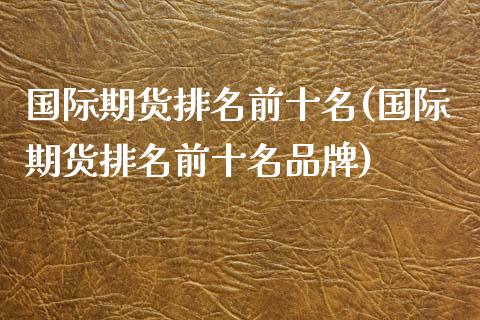 国际期货排名前十名(国际期货排名前十名品牌)